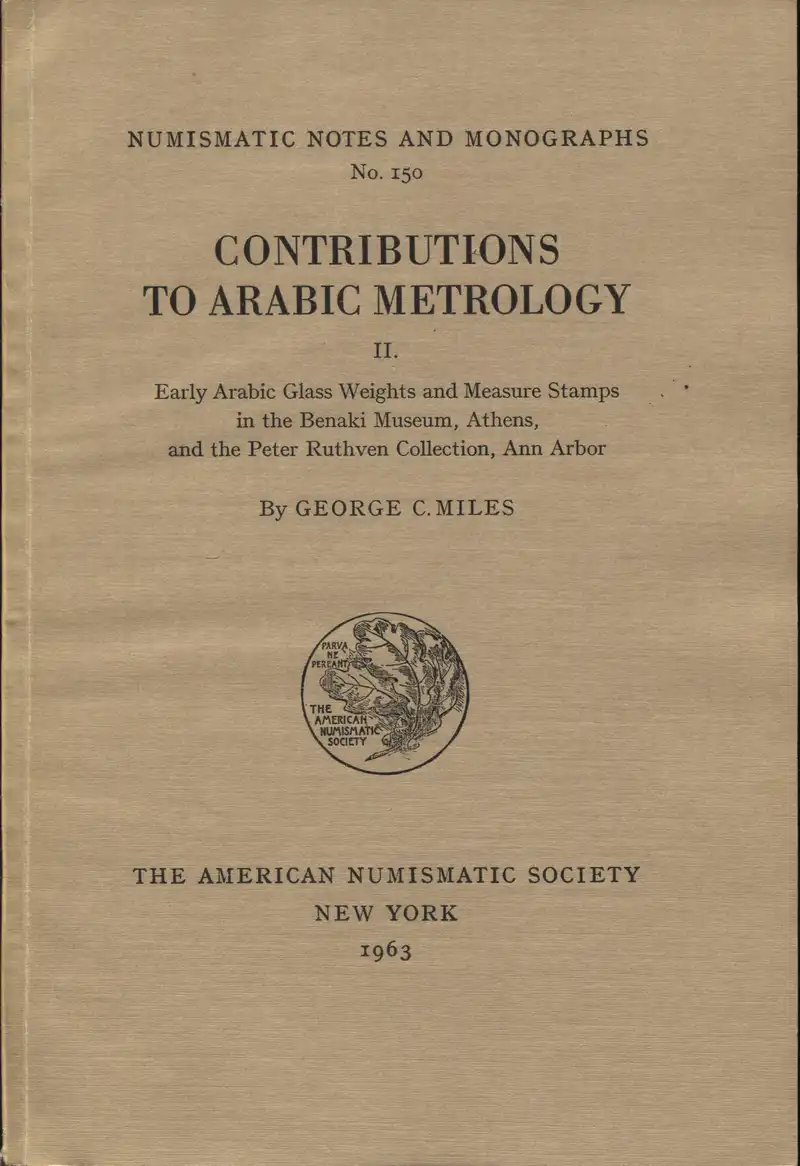 NUMISMATIC NOTES AND MONOGRAPHS
No. 150

CONTRIBUTIONS
TO ARABIC METROLOGY

II.

Early Arabic Glass Weights and Measure Stamps
in the Benaki Museum, Athens,
and the Peter Ruthven Collection, Ann Arbor

By GEORGE C. MILES

PARVA NE PEREANT

THE AMERICAN NUMISMATIC SOCIETY

THE AMERICAN NUMISMATIC SOCIETY
NEW YORK
1963